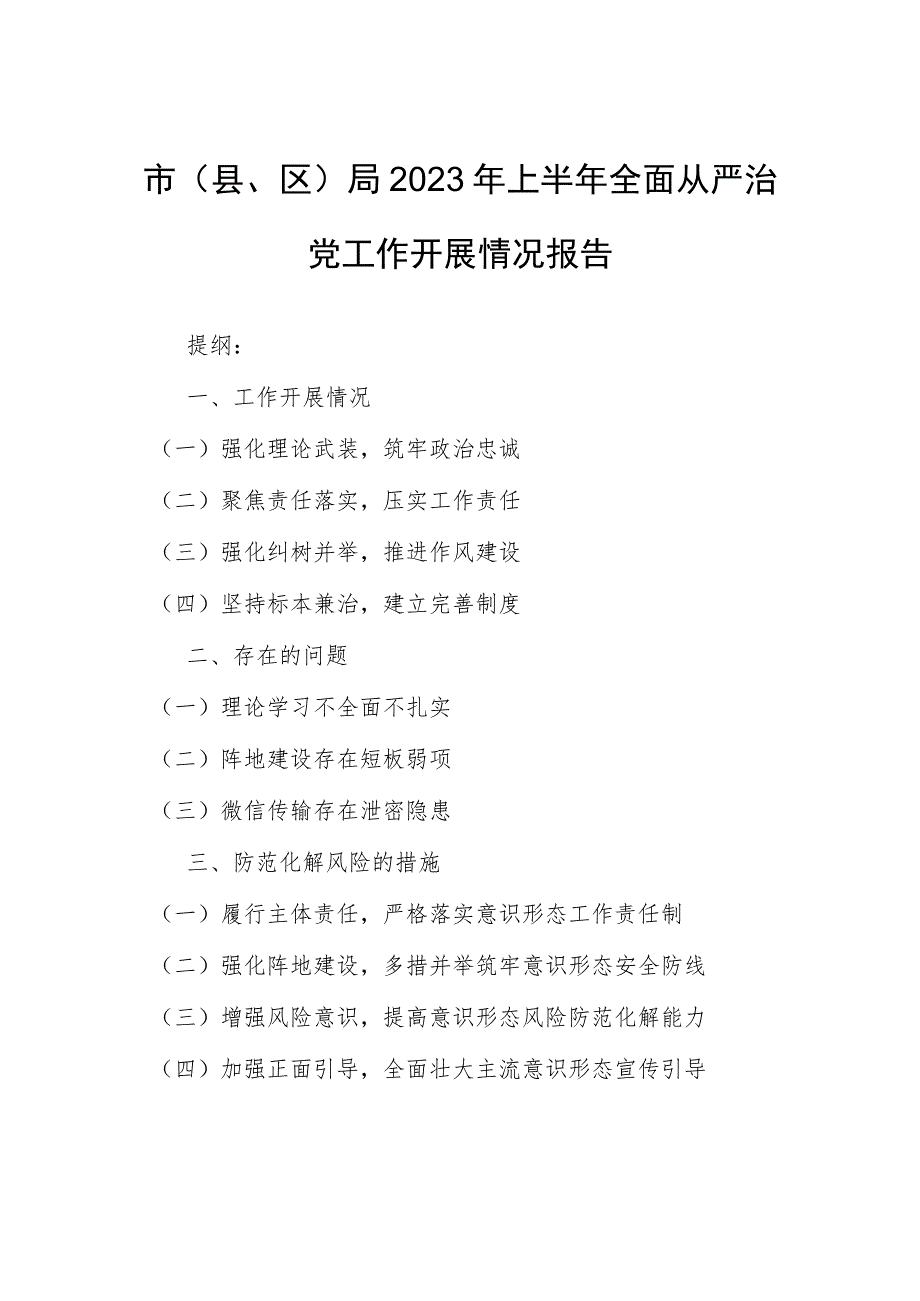 市（县、区）局2023年上半年全面从严治党工作开展情况报告

提纲：

一、工作开展情况

（一）强化理论武装，筑牢政治忠诚

（二）聚焦责任落实，压实工作责任

（三）强化纠树并举，推进作风建设

（四）坚持标本兼治，建立完善制度

二、存在的问题

（一）理论学习不全面不扎实

（二）阵地建设存在短板弱项

（三）微信传输存在泄密隐患

三、防范化解风险的措施

（一）履行主体责任，严格落实意识形态工作责任制

（二）强化阵地建设，多措并举筑牢意识形态安全防线

（三）增强风险意识，提高意识形态风险防范化解能力

（四）加强正面引导，全面壮大主流意识形态宣传引导